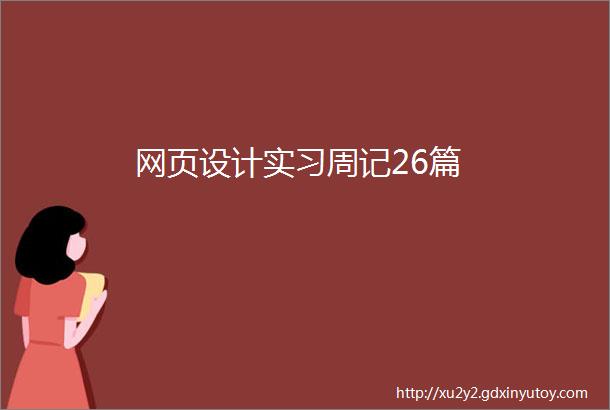 网页设计实习周记26篇

http://xu2y2.gdxinyutoy.com